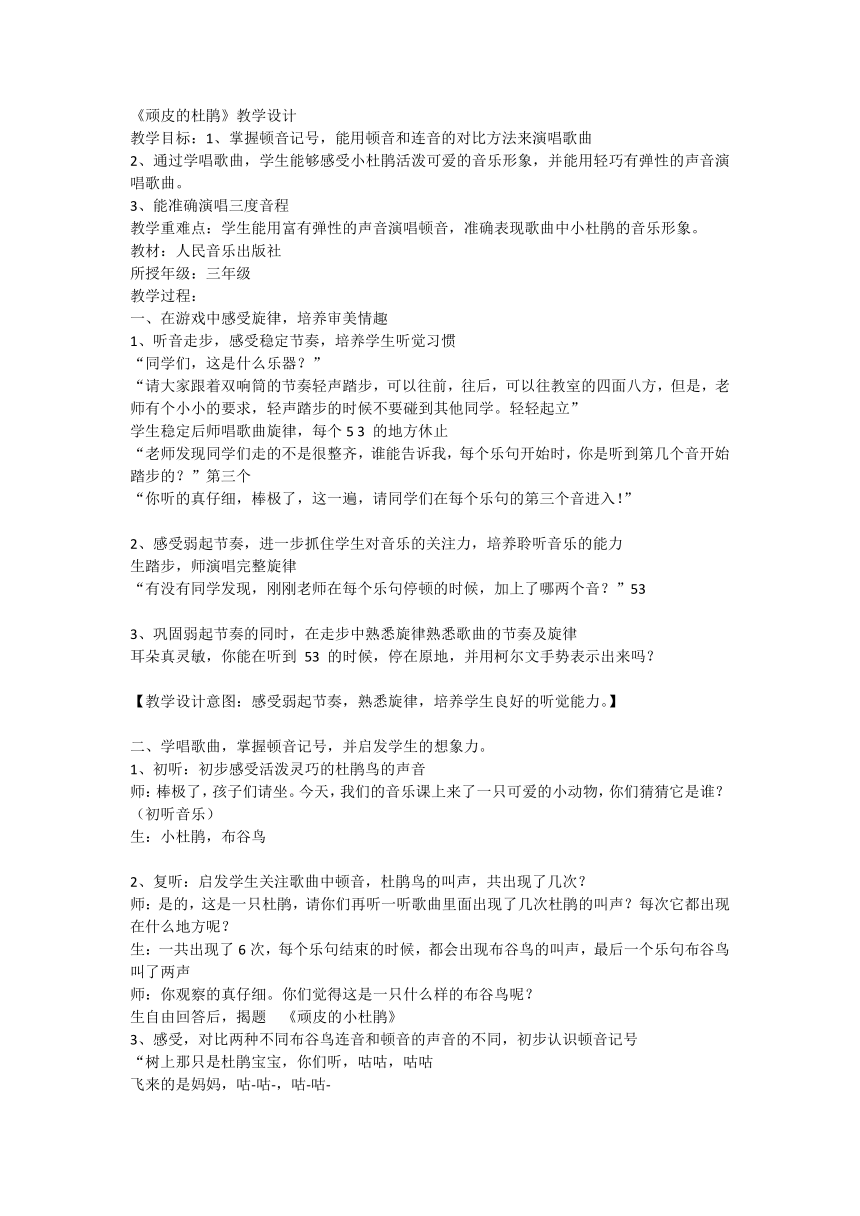 《顽皮的杜鹃》教学设计
教学目标：1、掌握顿音记号，能用顿音和连音的对比方法来演唱歌曲
2、通过学唱歌曲，学生能够感受小杜鹃活泼可爱的音乐形象，并能用轻巧有弹性的声音演唱歌曲。
3、能准确演唱三度音程
教学重难点：学生能用富有弹性的声音演唱顿音，准确表现歌曲中小杜鹃的音乐形象。
教材：人民音乐出版社
所授年级：三年级
教学过程：
一、在游戏中感受旋律，培养审美情趣
1、听音走步，感受稳定节奏，培养学生听觉习惯
“同学们，这是什么乐器？”
“请大家跟着双响筒的节奏轻声踏步，可以往前，往后，可以往教室的四面八方，但是，老师有个小小的要求，轻声踏步的时候不要碰到其他同学。轻轻起立”
学生稳定后师唱歌曲旋律，每个 5 3 的地方休止
“老师发现同学们走的不是很整齐，谁能告诉我，每个乐句开始时，你是听到第几个音开始踏步的？”第三个
“你听的真仔细，棒极了，这一遍，请同学们在每个乐句的第三个音进入！”

2、感受弱起节奏，进一步抓住学生对音乐的关注力，培养聆听音乐的能力
生踏步，师演唱完整旋律
“有没有同学发现，刚刚老师在每个乐句停顿的时候，加上了哪两个音？”53

3、巩固弱起节奏的同时，在走步中熟悉旋律熟悉歌曲的节奏及旋律
耳朵真灵敏，你能在听到 53 的时候，停在原地，并用柯尔文手势表示出来吗？

【教学设计意图：感受弱起节奏，熟悉旋律，培养学生良好的听觉能力。】

二、学唱歌曲，掌握顿音记号，并启发学生的想象力。
1、初听：初步感受活泼灵巧的杜鹃鸟的声音
师：棒极了，孩子们请坐。今天，我们的音乐课上来了一只可爱的小动物，你们猜猜它是谁？（初听音乐）
生：小杜鹃，布谷鸟

2、复听：启发学生关注歌曲中顿音，杜鹃鸟的叫声，共出现了几次？
师：是的，这是一只杜鹃，请你们再听一听歌曲里面出现了几次杜鹃的叫声？每次它都出现在什么地方呢？
生：一共出现了 6 次，每个乐句结束的时候，都会出现布谷鸟的叫声，最后一个乐句布谷鸟叫了两声
师：你观察的真仔细。你们觉得这是一只什么样的布谷鸟呢？
生自由回答后，揭题 《顽皮的小杜鹃》
3、感受，对比两种不同布谷鸟连音和顿音的声音的不同，初步认识顿音记号
“树上那只是杜鹃宝宝，你们听，咕咕，咕咕
飞来的是妈妈，咕-咕-，咕-咕-